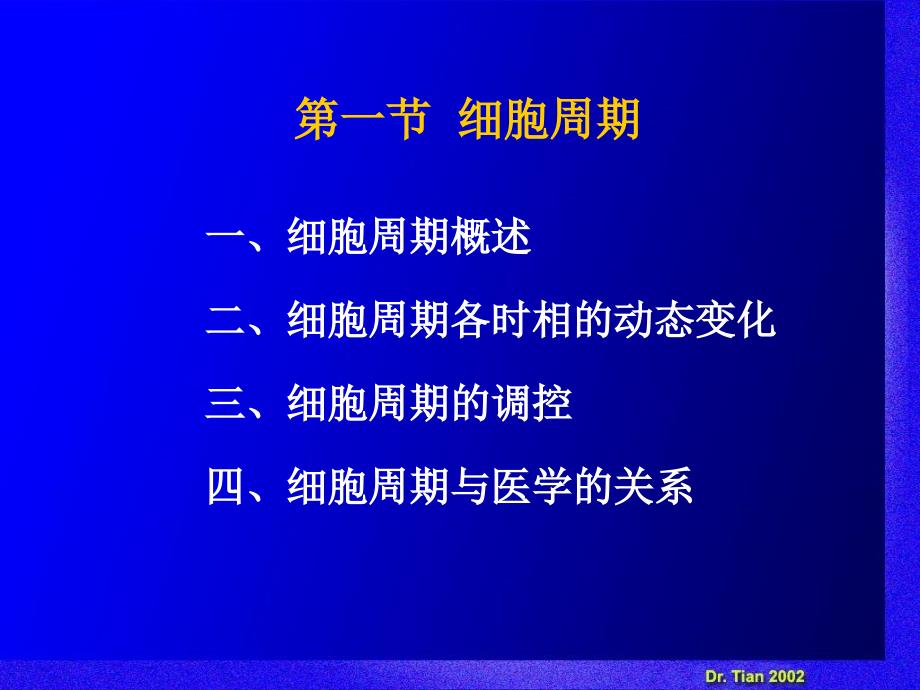 第一节 细胞周期

一、细胞周期概述

二、细胞周期各时相的动态变化

三、细胞周期的调控

四、细胞周期与医学的关系

Dr. Tian 2002